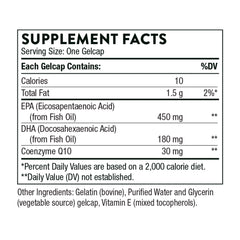 SUPPLEMENT FACTS
Serving Size: One Gelcap

| Each Gelcap Contains: | | %DV |
|---|---|---|
| Calories | 10 | |
| Total Fat | 1.5 g | 2%* |
| EPA (Eicosapentaenoic Acid) (from Fish Oil) | 450 mg | ** |
| DHA (Docosahexaenoic Acid) (from Fish Oil) | 180 mg | ** |
| Coenzyme Q10 | 30 mg | ** |

*Percent Daily Values are based on a 2,000 calorie diet.
**Daily Value (DV) not established.

Other Ingredients: Gelatin (bovine), Purified Water and Glycerin (vegetable source) gelcap, Vitamin E (mixed tocopherols).